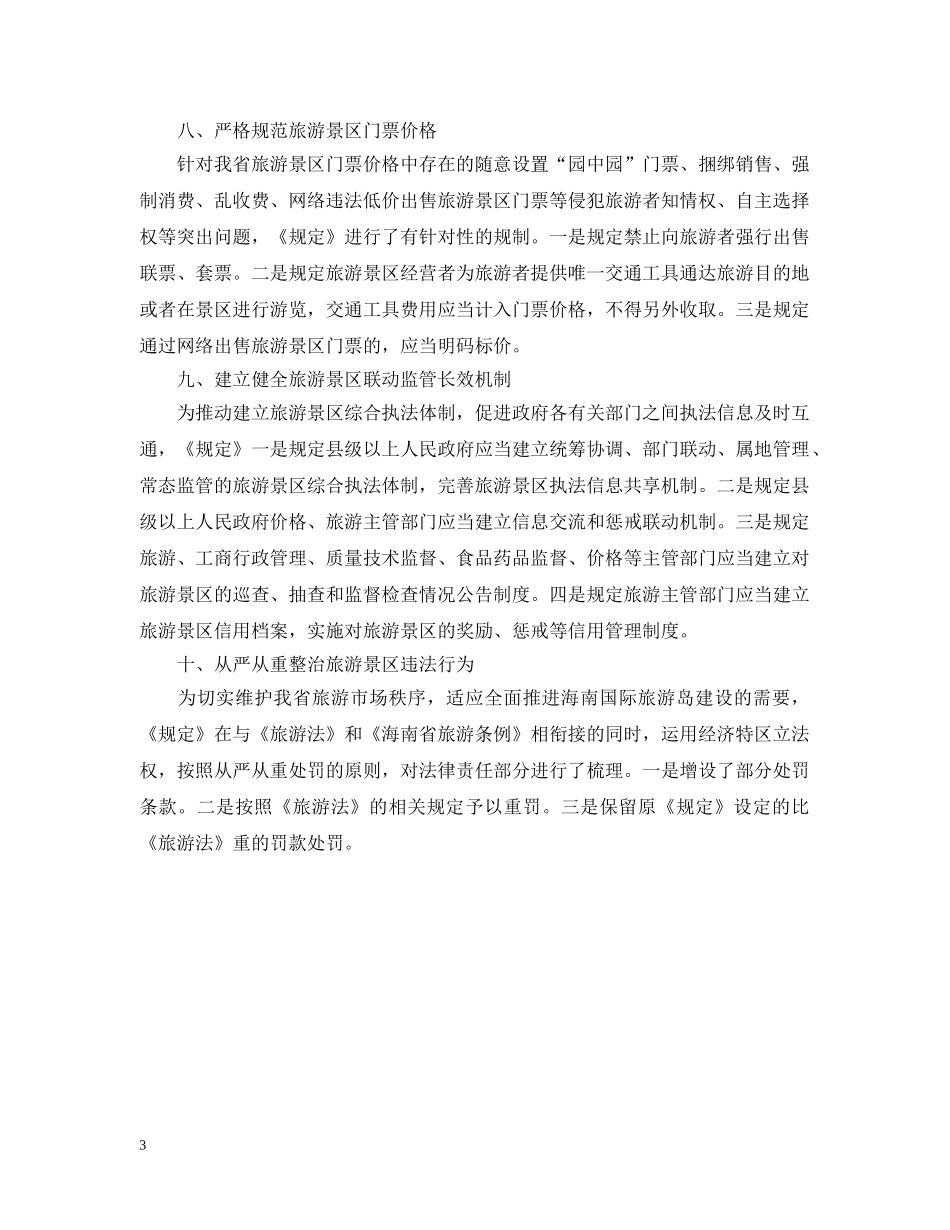 八、严格规范旅游景区门票价格

针对我省旅游景区门票价格中存在的随意设置“园中园”门票、捆绑销售、强制消费、乱收费、网络违法低价出售旅游景区门票等侵犯旅游者知情权、自主选择权等突出问题，《规定》进行了有针对性的规制。一是规定禁止向旅游者强行出售联票、套票。二是规定旅游景区经营者为旅游者提供唯一交通工具通达旅游目的地或者在景区进行游览，交通工具费用应当计入门票价格，不得另外收取。三是规定通过网络出售旅游景区门票的，应当明码标价。

九、建立健全旅游景区联动监管长效机制

为推动建立旅游景区综合执法体制，促进政府各有关部门之间执法信息及时互通，《规定》一是规定县级以上人民政府应当建立统筹协调、部门联动、属地管理、常态监管的旅游景区综合执法体制，完善旅游景区执法信息共享机制。二是规定县级以上人民政府价格、旅游主管部门应当建立信息交流和惩戒联动机制。三是规定旅游、工商行政管理、质量技术监督、食品药品监督、价格等主管部门应当建立对旅游景区的巡查、抽查和监督检查情况公告制度。四是规定旅游主管部门应当建立旅游景区信用档案，实施对旅游景区的奖励、惩戒等信用管理制度。

十、从严从重整治旅游景区违法行为

为切实维护我省旅游市场秩序，适应全面推进海南国际旅游岛建设的需要，《规定》在与《旅游法》和《海南省旅游条例》相衔接的同时，运用经济特区立法权，按照从严从重处罚的原则，对法律责任部分进行了梳理。一是增设了部分处罚条款。二是按照《旅游法》的相关规定予以重罚。三是保留原《规定》设定的比《旅游法》重的罚款处罚。

3